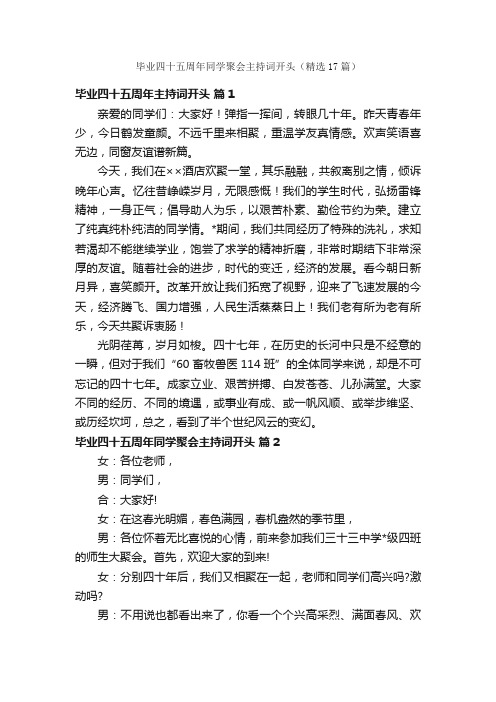 毕业四十五周年同学聚会主持词开头（精选17篇）

毕业四十五周年主持词开头 篇1

亲爱的同学们：大家好！弹指一挥间，转眼几十年。昨天青春年少，今日鹤发童颜。不远千里来相聚，重温学友真情感。欢声笑语喜无边，同窗友谊谱新篇。

今天，我们在××酒店欢聚一堂，其乐融融，共叙离别之情，倾诉晚年心声。忆往昔峥嵘岁月，无限感慨！我们的学生时代，弘扬雷锋精神，一身正气；倡导助人为乐，以艰苦朴素、勤俭节约为荣。建立了纯真纯朴纯洁的同学情。*期间，我们共同经历了特殊的洗礼，求知若渴却不能继续学业，饱尝了求学的精神折磨，非常时期结下非常深厚的友谊。随着社会的进步，时代的变迁，经济的发展。看今朝日新月异，喜笑颜开。改革开放让我们拓宽了视野，迎来了飞速发展的今天，经济腾飞、国力增强，人民生活蒸蒸日上！我们老有所为老有所乐，今天共聚诉衷肠！

光阴荏苒，岁月如梭。四十七年，在历史的长河中只是不经意的一瞬，但对于我们“60畜牧兽医114班”的全体同学来说，却是不可忘记的四十七年。成家立业、艰苦拼搏、白发苍苍、儿孙满堂。大家不同的经历、不同的境遇，或事业有成、或一帆风顺、或举步维坚、或历经坎坷，总之，看到了半个世纪风云的变幻。

毕业四十五周年同学聚会主持词开头 篇2

女：各位老师，

男：同学们，

合：大家好!

女：在这春光明媚，春色满园，春机盎然的季节里，

男：各位怀着无比喜悦的心情，前来参加我们三十三中学*级四班的师生大聚会。首先，欢迎大家的到来!

女：分别四十年后，我们又相聚在一起，老师和同学们高兴吗?激动吗?

男：不用说也都看出来了，你看一个个兴高采烈、满面春风、欢